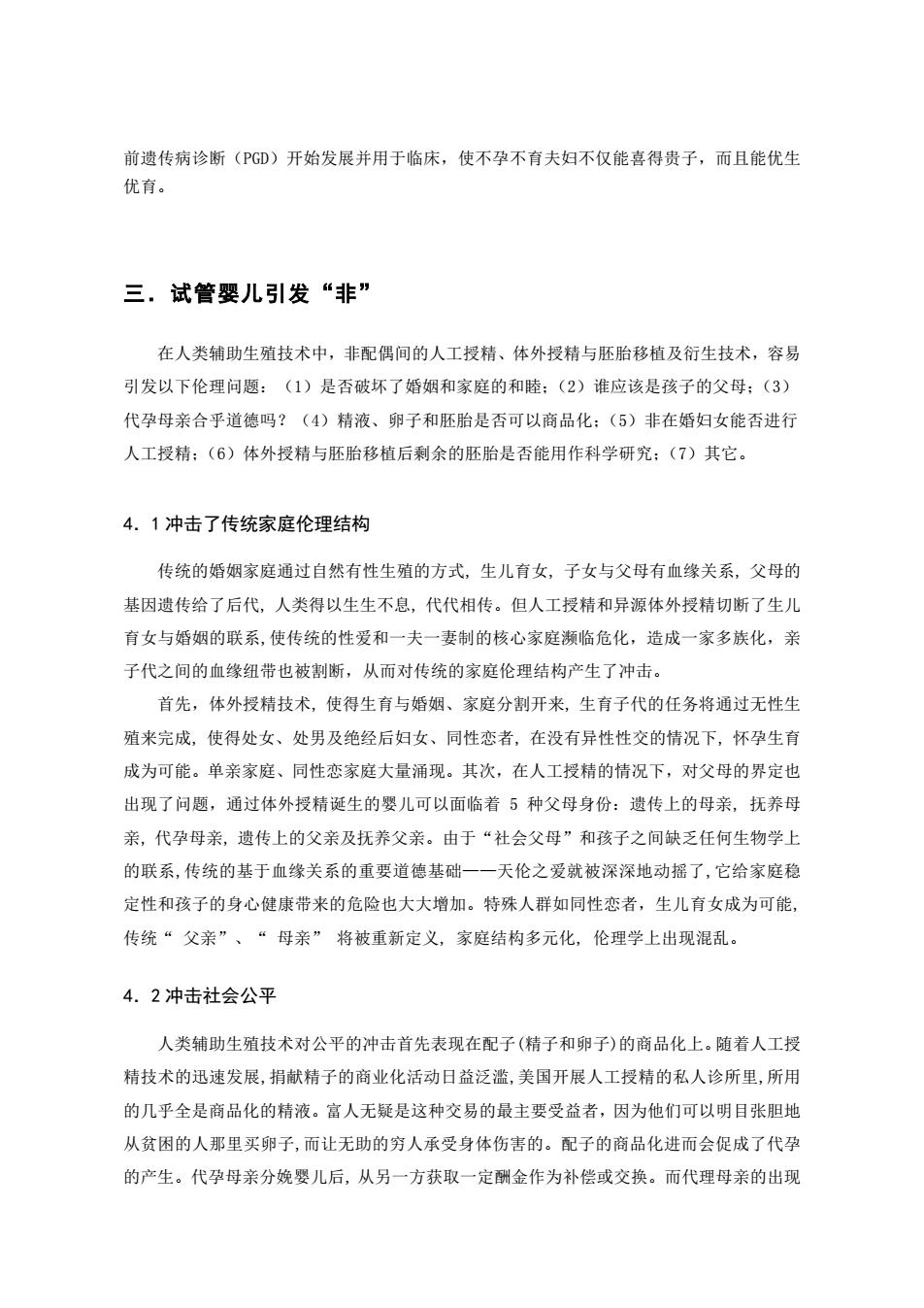 前遗传病诊断（PGD）开始发展并用于临床，使不孕不育夫妇不仅能喜得贵子，而且能优生优育。

三．试管婴儿引发“非”

在人类辅助生殖技术中，非配偶间的人工授精、体外授精与胚胎移植及衍生技术，容易引发以下伦理问题：（1）是否破坏了婚姻和家庭的和睦；（2）谁应该是孩子的父母；（3）代孕母亲合乎道德吗？（4）精液、卵子和胚胎是否可以商品化；（5）非在婚妇女能否进行人工授精；（6）体外授精与胚胎移植后剩余的胚胎是否能用作科学研究；（7）其它。

4．1 冲击了传统家庭伦理结构

传统的婚姻家庭通过自然有性生殖的方式，生儿育女，子女与父母有血缘关系，父母的基因遗传给了后代，人类得以生生不息，代代相传。但人工授精和异源体外授精切断了生儿育女与婚姻的联系，使传统的性爱和一夫一妻制的核心家庭濒临危化，造成一家多族化，亲子代之间的血缘纽带也被割断，从而对传统的家庭伦理结构产生了冲击。

首先，体外授精技术，使得生育与婚姻、家庭分割开来，生育子代的任务将通过无性生殖来完成，使得处女、处男及绝经后妇女、同性恋者，在没有异性性交的情况下，怀孕生育成为可能。单亲家庭、同性恋家庭大量涌现。其次，在人工授精的情况下，对父母的界定也出现了问题，通过体外授精诞生的婴儿可以面临着 5 种父母身份：遗传上的母亲，抚养母亲，代孕母亲，遗传上的父亲及抚养父亲。由于“社会父母”和孩子之间缺乏任何生物学上的联系，传统的基于血缘关系的重要道德基础——天伦之爱就被深深地动摇了，它给家庭稳定性和孩子的身心健康带来的危险也大大增加。特殊人群如同性恋者，生儿育女成为可能，传统“ 父亲”、“ 母亲” 将被重新定义，家庭结构多元化，伦理学上出现混乱。

4．2 冲击社会公平

人类辅助生殖技术对公平的冲击首先表现在配子(精子和卵子)的商品化上。随着人工授精技术的迅速发展，捐献精子的商业化活动日益泛滥，美国开展人工授精的私人诊所里，所用的几乎全是商品化的精液。富人无疑是这种交易的最主要受益者，因为他们可以明目张胆地从贫困的人那里买卵子，而让无助的穷人承受身体伤害的。配子的商品化进而会促成了代孕的产生。代孕母亲分娩婴儿后，从另一方获取一定酬金作为补偿或交换。而代理母亲的出现